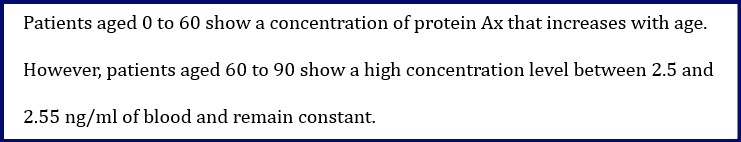 Patients aged 0 to 60 show a concentration of protein Ax that increases with age.

However, patients aged 60 to 90 show a high concentration level between 2.5 and 2.55 ng/ml of blood and remain constant.